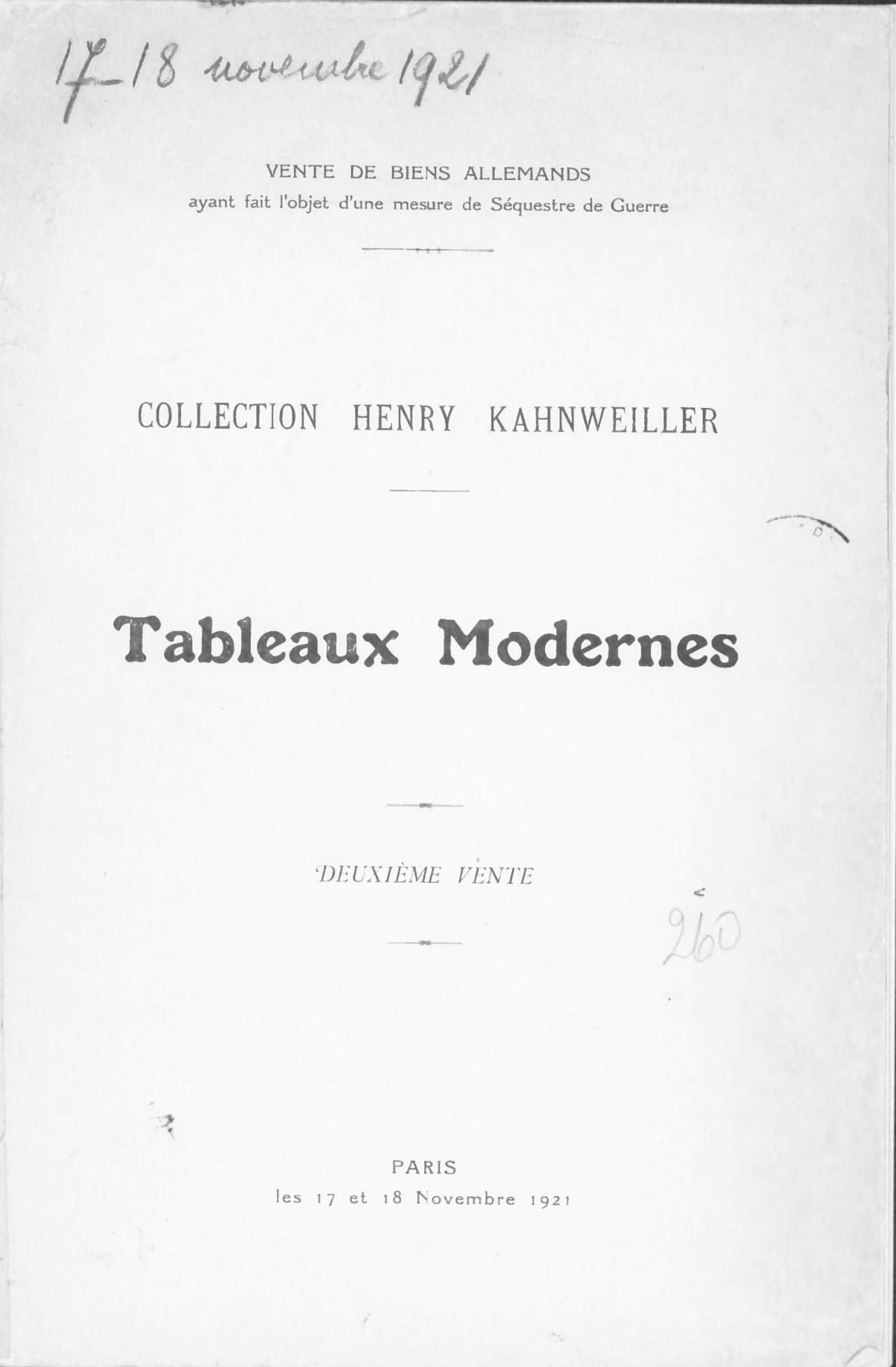 17-18 novembre 1921

VENTE DE BIENS ALLEMANDS
ayant fait l'objet d'une mesure de Séquestre de Guerre

COLLECTION HENRY KAHNWEILLER

Tableaux Modernes

DEUXIÈME VENTE

260

PARIS
les 17 et 18 Novembre 1921